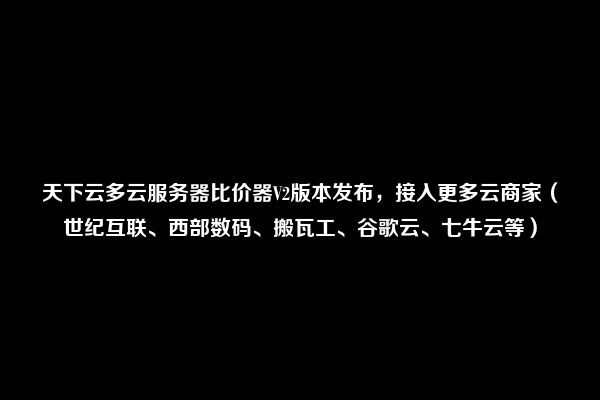 天下云多云服务器比价器V2版本发布，接入更多云商家（世纪互联、西部数码、搬瓦工、谷歌云、七牛云等）